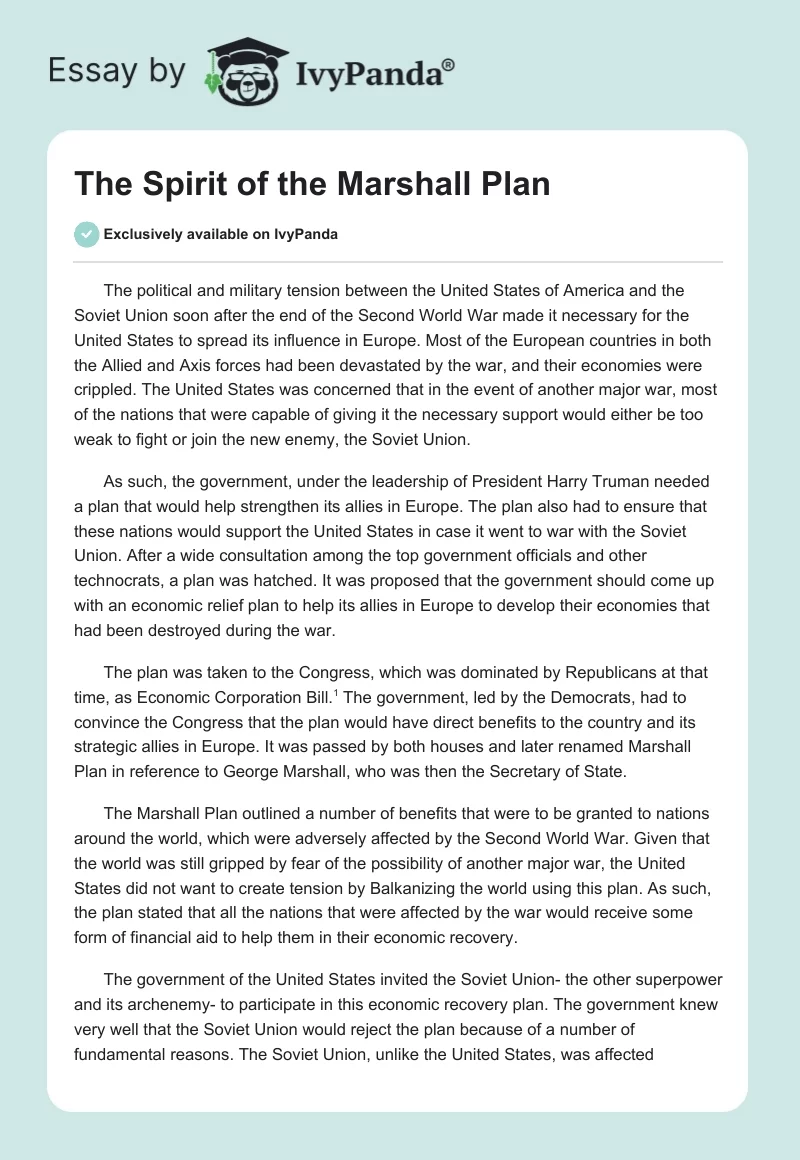 Essay by IvyPanda®

The Spirit of the Marshall Plan

Exclusively available on IvyPanda

The political and military tension between the United States of America and the Soviet Union soon after the end of the Second World War made it necessary for the United States to spread its influence in Europe. Most of the European countries in both the Allied and Axis forces had been devastated by the war, and their economies were crippled. The United States was concerned that in the event of another major war, most of the nations that were capable of giving it the necessary support would either be too weak to fight or join the new enemy, the Soviet Union.

As such, the government, under the leadership of President Harry Truman needed a plan that would help strengthen its allies in Europe. The plan also had to ensure that these nations would support the United States in case it went to war with the Soviet Union. After a wide consultation among the top government officials and other technocrats, a plan was hatched. It was proposed that the government should come up with an economic relief plan to help its allies in Europe to develop their economies that had been destroyed during the war.

The plan was taken to the Congress, which was dominated by Republicans at that time, as Economic Corporation Bill.$^1$ The government, led by the Democrats, had to convince the Congress that the plan would have direct benefits to the country and its strategic allies in Europe. It was passed by both houses and later renamed Marshall Plan in reference to George Marshall, who was then the Secretary of State.

The Marshall Plan outlined a number of benefits that were to be granted to nations around the world, which were adversely affected by the Second World War. Given that the world was still gripped by fear of the possibility of another major war, the United States did not want to create tension by Balkanizing the world using this plan. As such, the plan stated that all the nations that were affected by the war would receive some form of financial aid to help them in their economic recovery.

The government of the United States invited the Soviet Union- the other superpower and its archenemy- to participate in this economic recovery plan. The government knew very well that the Soviet Union would reject the plan because of a number of fundamental reasons. The Soviet Union, unlike the United States, was affected